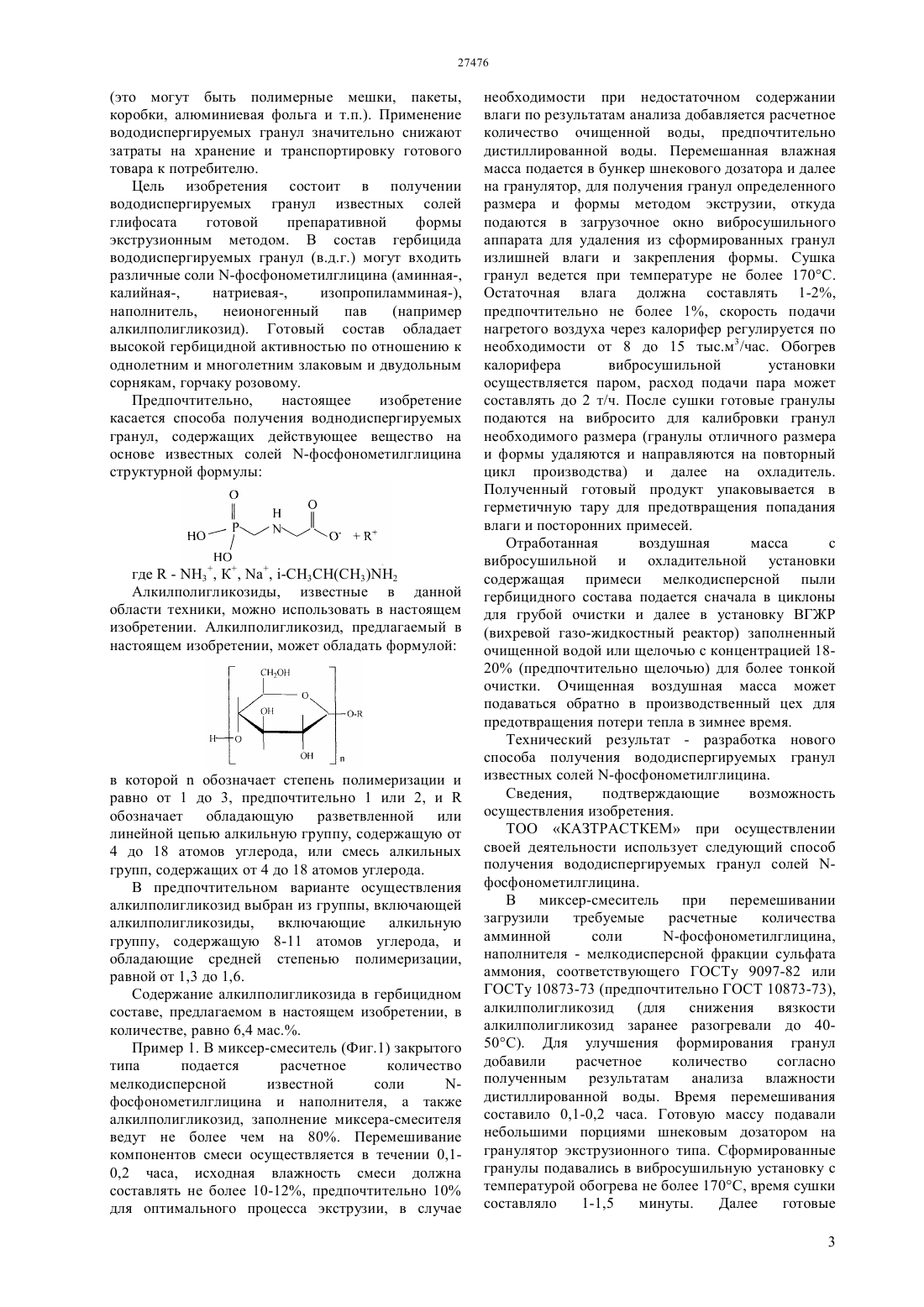 27476

(это могут быть полимерные мешки, пакеты, коробки, алюминиевая фольга и т.п.). Применение вододиспергируемых гранул значительно снижают затраты на хранение и транспортировку готового товара к потребителю.

Цель изобретения состоит в получении вододиспергируемых гранул известных солей глифосата готовой препаративной формы экструзионным методом. В состав гербицида вододиспергируемых гранул (в.д.г.) могут входить различные соли N-фосфонометилглицина (аминная-, калийная-, натриевая-, изопропиламминая-), наполнитель, неионогенный пав (например алкилполигликозид). Готовый состав обладает высокой гербицидной активностью по отношению к однолетним и многолетним злаковым и двудольным сорнякам, горчаку розовому.

Предпочтительно, настоящее изобретение касается способа получения воднодиспергируемых гранул, содержащих действующее вещество на основе известных солей N-фосфонометилглицина структурной формулы:

O H O HO P N O$^-$ + R$^+$ HO

где R - $NH_3^+$, $K^+$, $Na^+$, i-$CH_3CH(CH_3)NH_2$

Алкилполигликозиды, известные в данной области техники, можно использовать в настоящем изобретении. Алкилполигликозид, предлагаемый в настоящем изобретении, может обладать формулой:

$CH_2OH$ O OH O-R H O OH n

в которой n обозначает степень полимеризации и равно от 1 до 3, предпочтительно 1 или 2, и R обозначает обладающую разветвленной или линейной цепью алкильную группу, содержащую от 4 до 18 атомов углерода, или смесь алкильных групп, содержащих от 4 до 18 атомов углерода.

В предпочтительном варианте осуществления алкилполигликозид выбран из группы, включающей алкилполигликозиды, включающие алкильную группу, содержащую 8-11 атомов углерода, и обладающие средней степенью полимеризации, равной от 1,3 до 1,6.

Содержание алкилполигликозида в гербицидном составе, предлагаемом в настоящем изобретении, в количестве, равно 6,4 мас.%.

Пример 1. В миксер-смеситель (Фиг.1) закрытого типа подается расчетное количество мелкодисперсной известной соли N-фосфонометилглицина и наполнителя, а также алкилполигликозид, заполнение миксера-смесителя ведут не более чем на 80%. Перемешивание компонентов смеси осуществляется в течении 0,1-0,2 часа, исходная влажность смеси должна составлять не более 10-12%, предпочтительно 10% для оптимального процесса экструзии, в случае необходимости при недостаточном содержании влаги по результатам анализа добавляется расчетное количество очищенной воды, предпочтительно дистиллированной воды. Перемешанная влажная масса подается в бункер шнекового дозатора и далее на гранулятор, для получения гранул определенного размера и формы методом экструзии, откуда подаются в загрузочное окно вибросушильного аппарата для удаления из сформированных гранул излишней влаги и закрепления формы. Сушка гранул ведется при температуре не более 170°С. Остаточная влага должна составлять 1-2%, предпочтительно не более 1%, скорость подачи нагретого воздуха через калорифер регулируется по необходимости от 8 до 15 тыс.м$^3$/час. Обогрев калорифера вибросушильной установки осуществляется паром, расход подачи пара может составлять до 2 т/ч. После сушки готовые гранулы подаются на вибросито для калибровки гранул необходимого размера (гранулы отличного размера и формы удаляются и направляются на повторный цикл производства) и далее на охладитель. Полученный готовый продукт упаковывается в герметичную тару для предотвращения попадания влаги и посторонних примесей.

Отработанная воздушная масса с вибросушильной и охладительной установки содержащая примеси мелкодисперсной пыли гербицидного состава подается сначала в циклоны для грубой очистки и далее в установку ВГЖР (вихревой газо-жидкостный реактор) заполненный очищенной водой или щелочью с концентрацией 18-20% (предпочтительно щелочью) для более тонкой очистки. Очищенная воздушная масса может подаваться обратно в производственный цех для предотвращения потери тепла в зимнее время.

Технический результат - разработка нового способа получения вододиспергируемых гранул известных солей N-фосфонометилглицина.

Сведения, подтверждающие возможность осуществления изобретения.

ТОО «КАЗТРАСТКЕМ» при осуществлении своей деятельности использует следующий способ получения вододиспергируемых гранул солей N-фосфонометилглицина.

В миксер-смеситель при перемешивании загрузили требуемые расчетные количества амминной соли N-фосфонометилглицина, наполнителя - мелкодисперсной фракции сульфата аммония, соответствующего ГОСТу 9097-82 или ГОСТу 10873-73 (предпочтительно ГОСТ 10873-73), алкилполигликозид (для снижения вязкости алкилполигликозид заранее разогревали до 40-50°С). Для улучшения формирования гранул добавили расчетное количество согласно полученным результатам анализа влажности дистиллированной воды. Время перемешивания составило 0,1-0,2 часа. Готовую массу подавали небольшими порциями шнековым дозатором на гранулятор экструзионного типа. Сформированные гранулы подавались в вибросушильную установку с температурой обогрева не более 170°С, время сушки составляло 1-1,5 минуты. Далее готовые

3